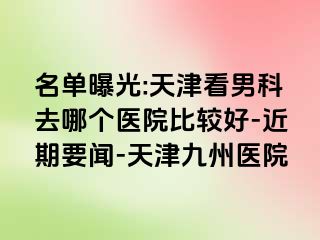 名单曝光:天津看男科去哪个医院比较好-近期要闻-天津九州医院